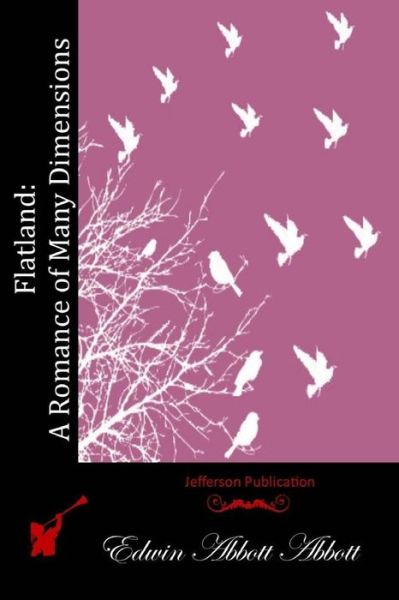 Flatland:
A Romance of Many Dimensions

Jefferson Publication

Edwin Abbott Abbott